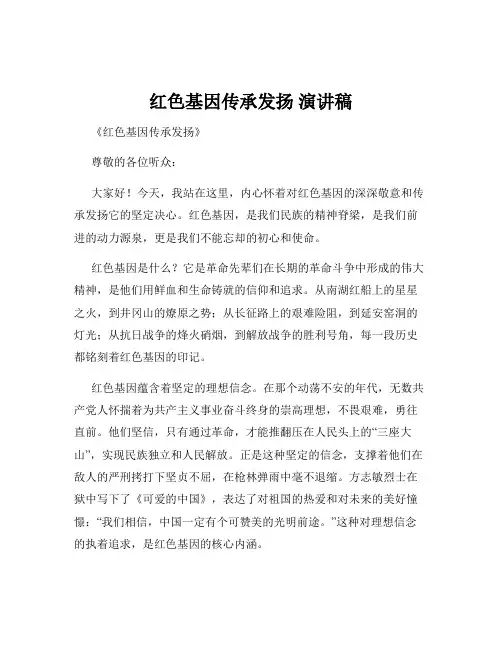 红色基因传承发扬 演讲稿

《红色基因传承发扬》

尊敬的各位听众：

大家好！今天，我站在这里，内心怀着对红色基因的深深敬意和传承发扬它的坚定决心。红色基因，是我们民族的精神脊梁，是我们前进的动力源泉，更是我们不能忘却的初心和使命。

红色基因是什么？它是革命先辈们在长期的革命斗争中形成的伟大精神，是他们用鲜血和生命铸就的信仰和追求。从南湖红船上的星星之火，到井冈山的燎原之势；从长征路上的艰难险阻，到延安窑洞的灯光；从抗日战争的烽火硝烟，到解放战争的胜利号角，每一段历史都铭刻着红色基因的印记。

红色基因蕴含着坚定的理想信念。在那个动荡不安的年代，无数共产党人怀揣着为共产主义事业奋斗终身的崇高理想，不畏艰难，勇往直前。他们坚信，只有通过革命，才能推翻压在人民头上的“三座大山”，实现民族独立和人民解放。正是这种坚定的信念，支撑着他们在敌人的严刑拷打下坚贞不屈，在枪林弹雨中毫不退缩。方志敏烈士在狱中写下了《可爱的中国》，表达了对祖国的热爱和对未来的美好憧憬：“我们相信，中国一定有个可赞美的光明前途。”这种对理想信念的执着追求，是红色基因的核心内涵。